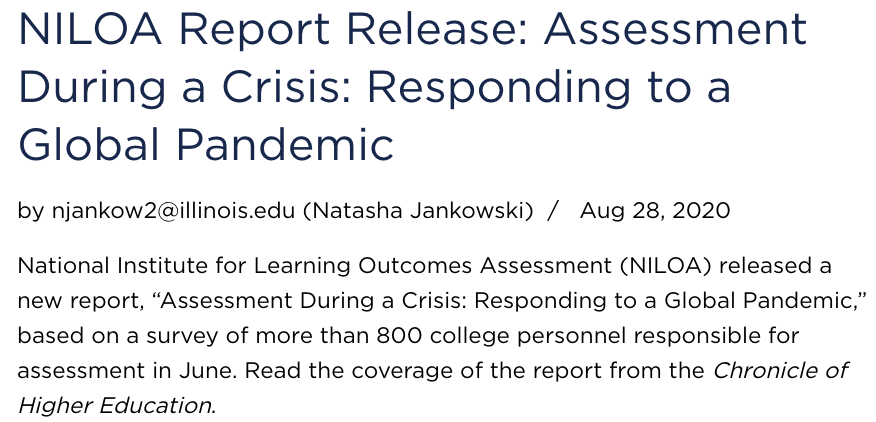 NILOA Report Release: Assessment During a Crisis: Responding to a Global Pandemic

by njankow2@illinois.edu (Natasha Jankowski) / Aug 28, 2020

National Institute for Learning Outcomes Assessment (NILOA) released a new report, “Assessment During a Crisis: Responding to a Global Pandemic,” based on a survey of more than 800 college personnel responsible for assessment in June. Read the coverage of the report from the Chronicle of Higher Education.